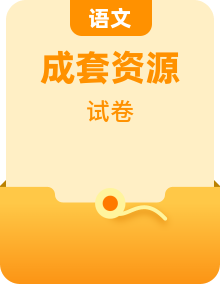 语文

成套资源

试卷